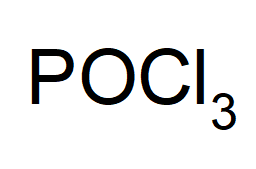 $POCl_3$